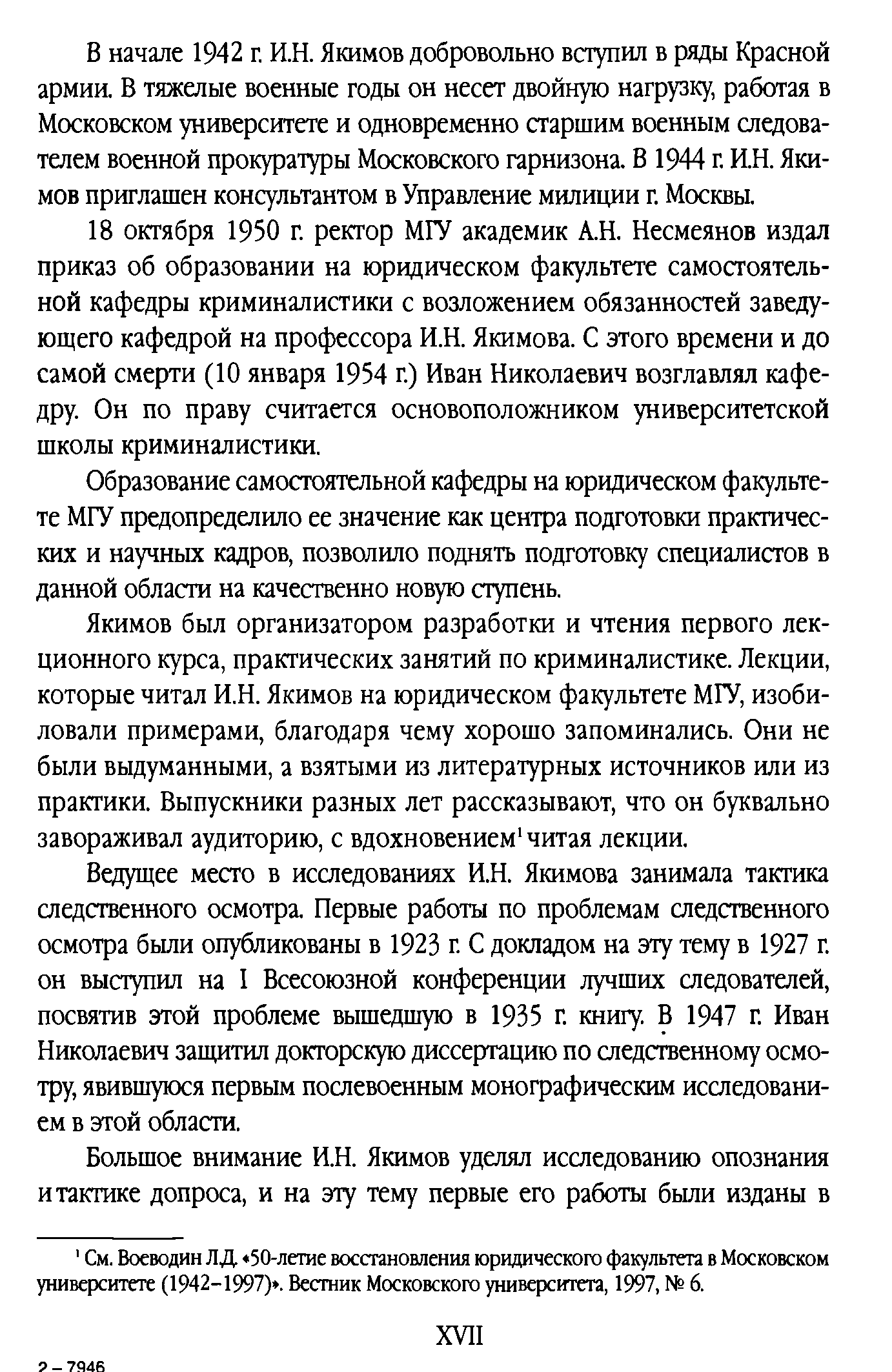 В начале 1942 г. И.Н. Якимов добровольно вступил в ряды Красной армии. В тяжелые военные годы он несет двойную нагрузку, работая в Московском университете и одновременно старшим военным следователем военной прокуратуры Московского гарнизона. В 1944 г. И.Н. Якимов приглашен консультантом в Управление милиции г. Москвы.

18 октября 1950 г. ректор МГУ академик А.Н. Несмеянов издал приказ об образовании на юридическом факультете самостоятельной кафедры криминалистики с возложением обязанностей заведующего кафедрой на профессора И.Н. Якимова. С этого времени и до самой смерти (10 января 1954 г.) Иван Николаевич возглавлял кафедру. Он по праву считается основоположником университетской школы криминалистики.

Образование самостоятельной кафедры на юридическом факультете МГУ предопределило ее значение как центра подготовки практических и научных кадров, позволило поднять подготовку специалистов в данной области на качественно новую ступень.

Якимов был организатором разработки и чтения первого лекционного курса, практических занятий по криминалистике. Лекции, которые читал И.Н. Якимов на юридическом факультете МГУ, изобиловали примерами, благодаря чему хорошо запоминались. Они не были выдуманными, а взятыми из литературных источников или из практики. Выпускники разных лет рассказывают, что он буквально завораживал аудиторию, с вдохновением$^1$ читая лекции.

Ведущее место в исследованиях И.Н. Якимова занимала тактика следственного осмотра. Первые работы по проблемам следственного осмотра были опубликованы в 1923 г. С докладом на эту тему в 1927 г. он выступил на I Всесоюзной конференции лучших следователей, посвятив этой проблеме вышедшую в 1935 г. книгу. В 1947 г. Иван Николаевич защитил докторскую диссертацию по следственному осмотру, явившуюся первым послевоенным монографическим исследованием в этой области.

Большое внимание И.Н. Якимов уделял исследованию опознания и тактике допроса, и на эту тему первые его работы были изданы в

$^1$ См. Воеводин Л.Д. «50-летие восстановления юридического факультета в Московском университете (1942–1997)». Вестник Московского университета, 1997, № 6.

XVII

2 – 7946